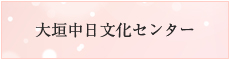 大垣中日文化センター